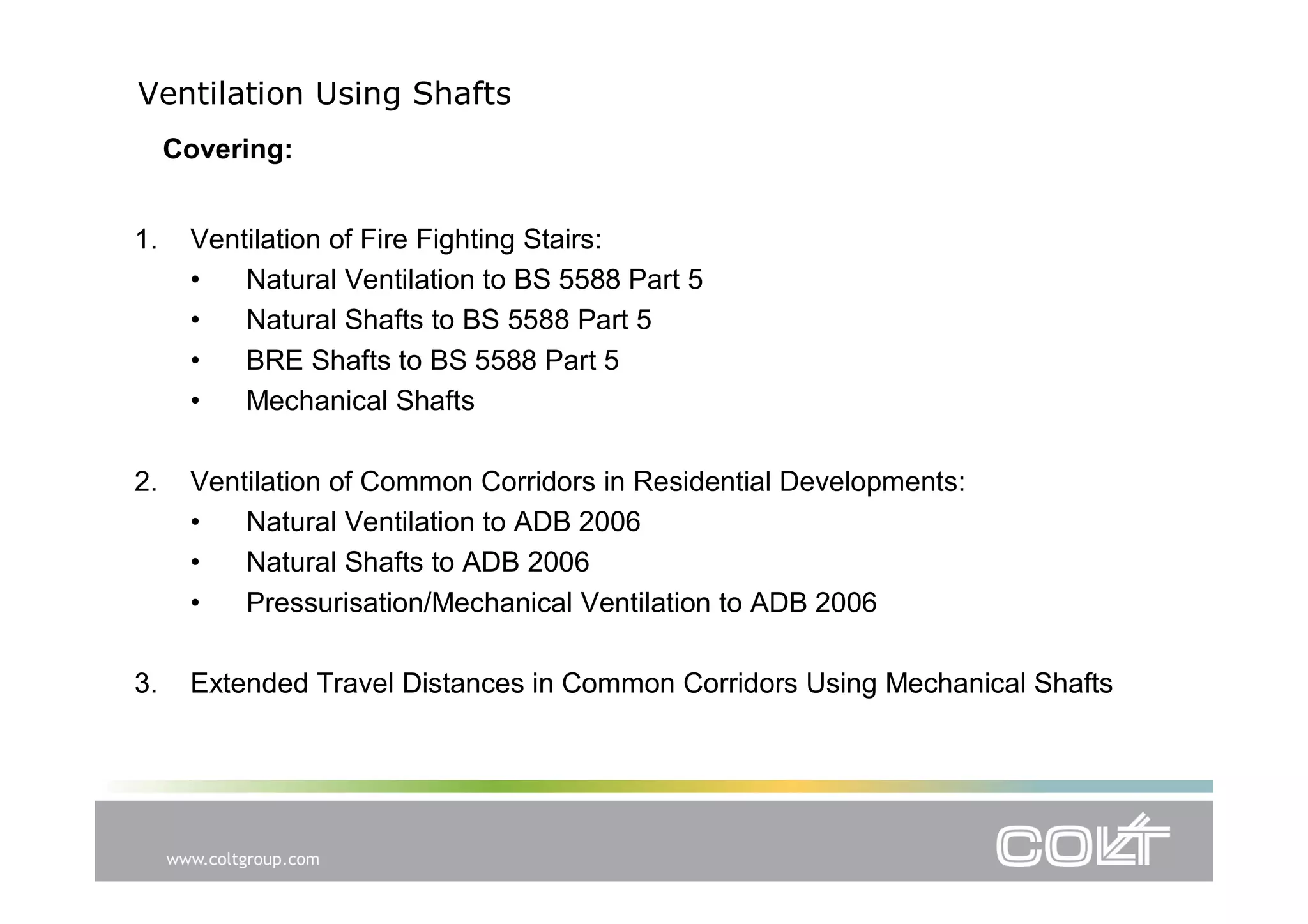 Ventilation Using Shafts

Covering:

1. Ventilation of Fire Fighting Stairs:
• Natural Ventilation to BS 5588 Part 5
• Natural Shafts to BS 5588 Part 5
• BRE Shafts to BS 5588 Part 5
• Mechanical Shafts

2. Ventilation of Common Corridors in Residential Developments:
• Natural Ventilation to ADB 2006
• Natural Shafts to ADB 2006
• Pressurisation/Mechanical Ventilation to ADB 2006

3. Extended Travel Distances in Common Corridors Using Mechanical Shafts

www.coltgroup.com

COLT